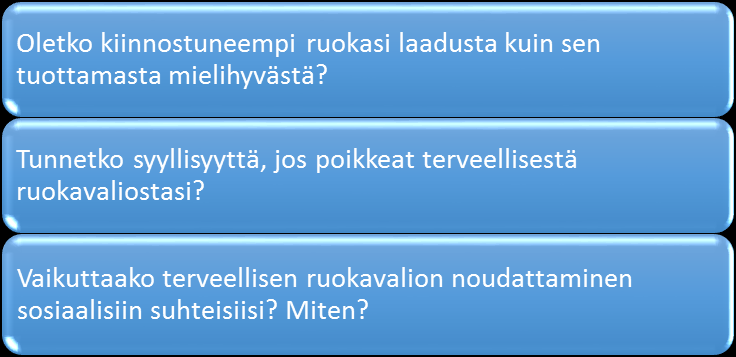 Oletko kiinnostuneempi ruokasi laadusta kuin sen tuottamasta mielihyvästä?

Tunnetko syyllisyyttä, jos poikkeat terveellisestä ruokavaliostasi?

Vaikuttaako terveellisen ruokavalion noudattaminen sosiaalisiin suhteisiisi? Miten?